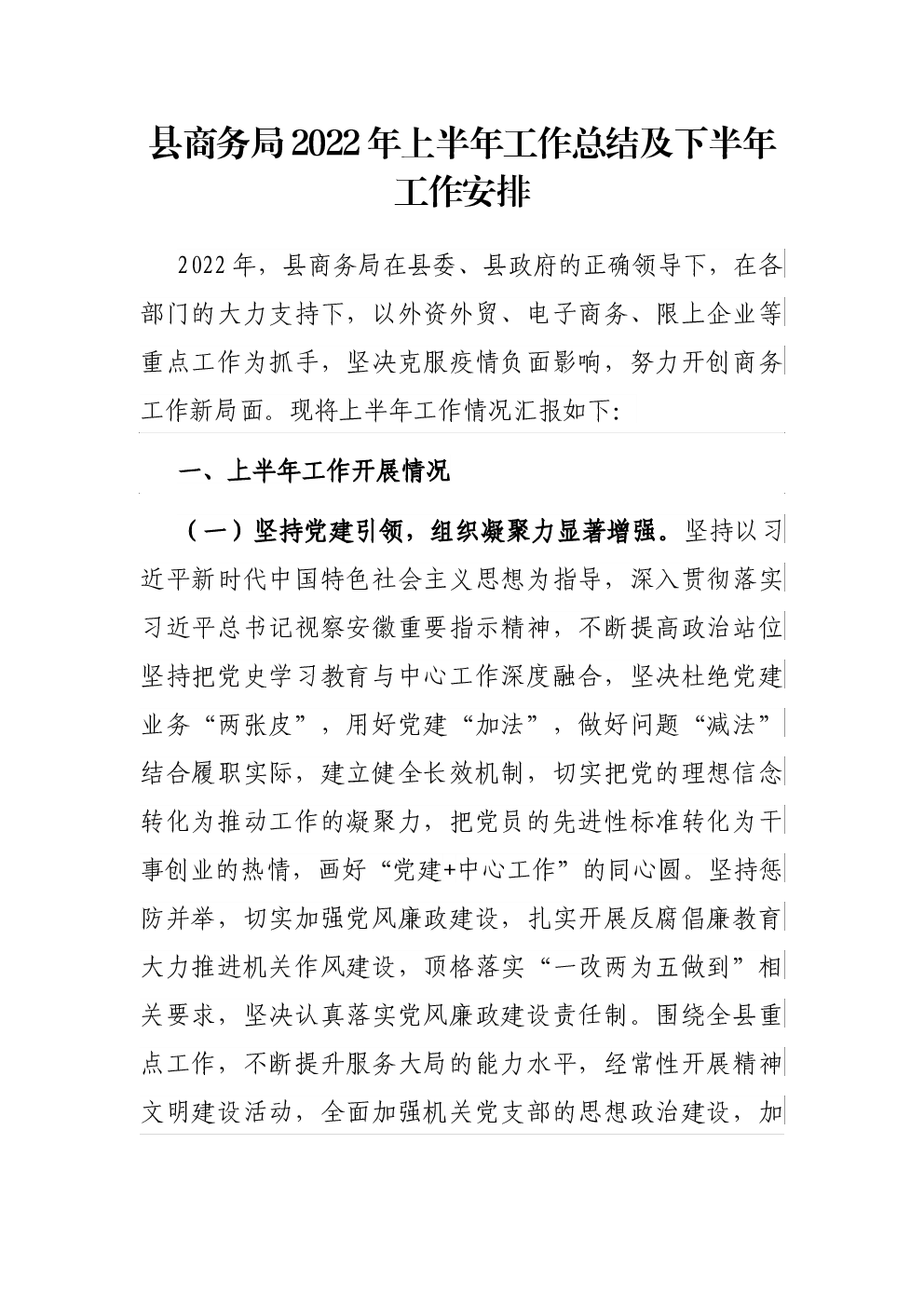 县商务局2022年上半年工作总结及下半年工作安排

2022年，县商务局在县委、县政府的正确领导下，在各部门的大力支持下，以外资外贸、电子商务、限上企业等重点工作为抓手，坚决克服疫情负面影响，努力开创商务工作新局面。现将上半年工作情况汇报如下：

一、上半年工作开展情况

（一）坚持党建引领，组织凝聚力显著增强。坚持以习近平新时代中国特色社会主义思想为指导，深入贯彻落实习近平总书记视察安徽重要指示精神，不断提高政治站位坚持把党史学习教育与中心工作深度融合，坚决杜绝党建业务“两张皮”，用好党建“加法”，做好问题“减法”结合履职实际，建立健全长效机制，切实把党的理想信念转化为推动工作的凝聚力，把党员的先进性标准转化为干事创业的热情，画好“党建+中心工作”的同心圆。坚持惩防并举，切实加强党风廉政建设，扎实开展反腐倡廉教育大力推进机关作风建设，顶格落实“一改两为五做到”相关要求，坚决认真落实党风廉政建设责任制。围绕全县重点工作，不断提升服务大局的能力水平，经常性开展精神文明建设活动，全面加强机关党支部的思想政治建设，加